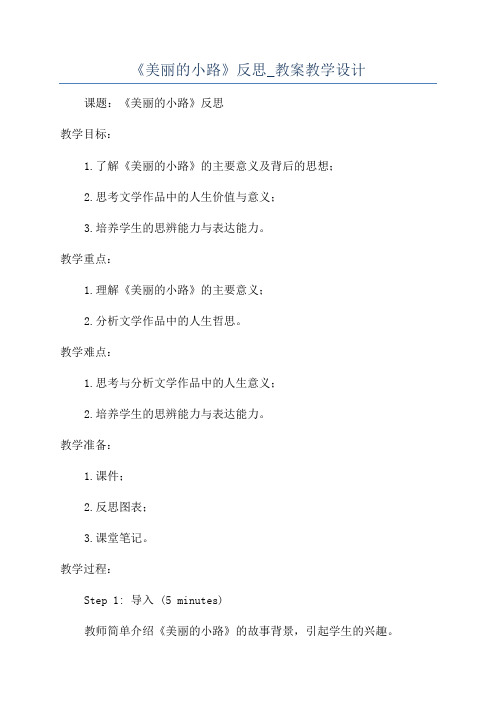 《美丽的小路》反思_教案教学设计

课题：《美丽的小路》反思

教学目标：

1.了解《美丽的小路》的主要意义及背后的思想；

2.思考文学作品中的人生价值与意义；

3.培养学生的思辨能力与表达能力。

教学重点：

1.理解《美丽的小路》的主要意义；

2.分析文学作品中的人生哲思。

教学难点：

1.思考与分析文学作品中的人生意义；

2.培养学生的思辨能力与表达能力。

教学准备：

1.课件；

2.反思图表；

3.课堂笔记。

教学过程：

Step 1: 导入 (5 minutes)

教师简单介绍《美丽的小路》的故事背景，引起学生的兴趣。